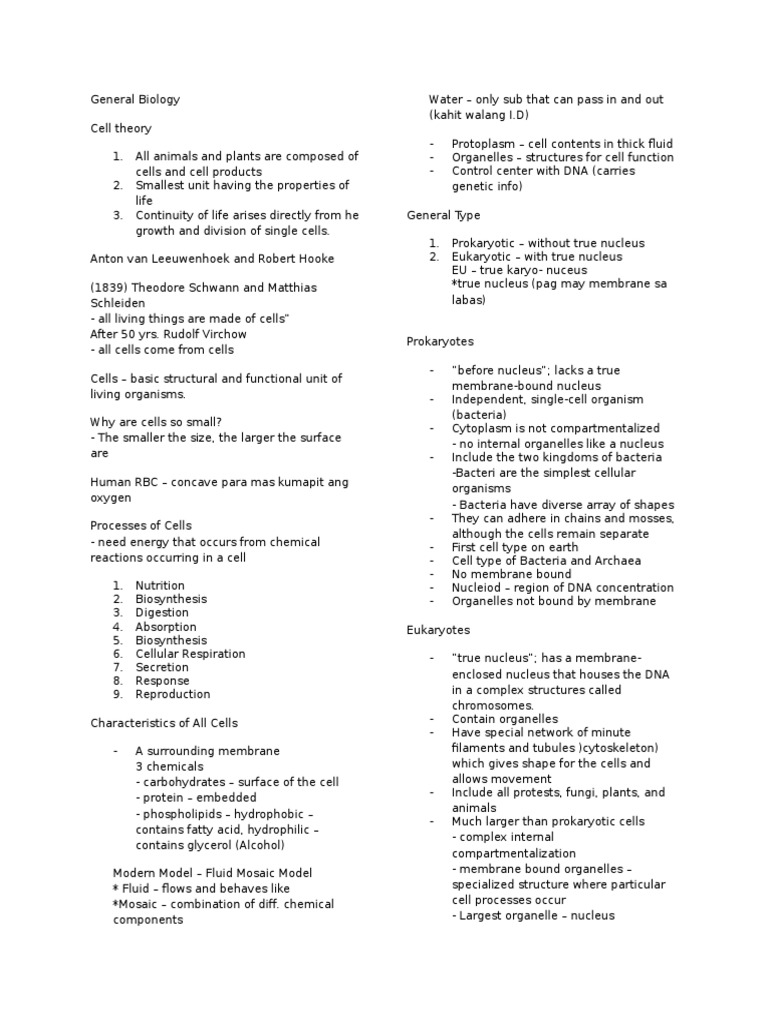 General Biology

Cell theory

1. All animals and plants are composed of cells and cell products
2. Smallest unit having the properties of life
3. Continuity of life arises directly from he growth and division of single cells.

Anton van Leeuwenhoek and Robert Hooke

(1839) Theodore Schwann and Matthias Schleiden
- all living things are made of cells"
After 50 yrs. Rudolf Virchow
- all cells come from cells

Cells – basic structural and functional unit of living organisms.

Why are cells so small?
- The smaller the size, the larger the surface are

Human RBC – concave para mas kumapit ang oxygen

Processes of Cells
- need energy that occurs from chemical reactions occurring in a cell

1. Nutrition
2. Biosynthesis
3. Digestion
4. Absorption
5. Biosynthesis
6. Cellular Respiration
7. Secretion
8. Response
9. Reproduction

Characteristics of All Cells

- A surrounding membrane
3 chemicals
- carbohydrates – surface of the cell
- protein – embedded
- phospholipids – hydrophobic – contains fatty acid, hydrophilic – contains glycerol (Alcohol)

Modern Model – Fluid Mosaic Model
* Fluid – flows and behaves like
*Mosaic – combination of diff. chemical components

Water – only sub that can pass in and out (kahit walang I.D)

- Protoplasm – cell contents in thick fluid
- Organelles – structures for cell function
- Control center with DNA (carries genetic info)

General Type

1. Prokaryotic – without true nucleus
2. Eukaryotic – with true nucleus
EU – true karyo- nuceus
*true nucleus (pag may membrane sa labas)

Prokaryotes

- "before nucleus"; lacks a true membrane-bound nucleus
- Independent, single-cell organism (bacteria)
- Cytoplasm is not compartmentalized
- no internal organelles like a nucleus
- Include the two kingdoms of bacteria
-Bacteri are the simplest cellular organisms
- Bacteria have diverse array of shapes
- They can adhere in chains and mosses, although the cells remain separate
- First cell type on earth
- Cell type of Bacteria and Archaea
- No membrane bound
- Nucleiod – region of DNA concentration
- Organelles not bound by membrane

Eukaryotes

- "true nucleus"; has a membrane-enclosed nucleus that houses the DNA in a complex structures called chromosomes.
- Contain organelles
- Have special network of minute filaments and tubules )cytoskeleton) which gives shape for the cells and allows movement
- Include all protests, fungi, plants, and animals
- Much larger than prokaryotic cells
- complex internal compartmentalization
- membrane bound organelles – specialized structure where particular cell processes occur
- Largest organelle – nucleus